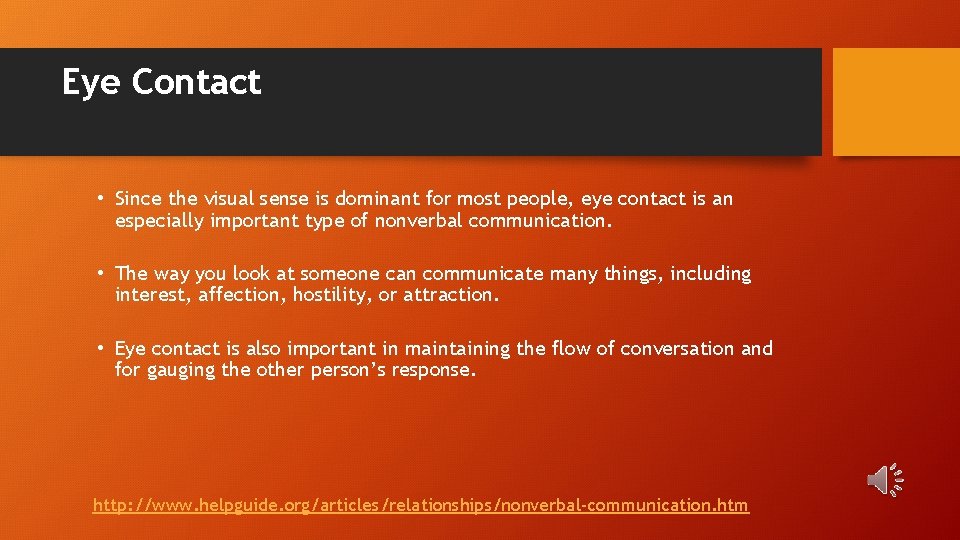 Eye Contact

• Since the visual sense is dominant for most people, eye contact is an especially important type of nonverbal communication.

• The way you look at someone can communicate many things, including interest, affection, hostility, or attraction.

• Eye contact is also important in maintaining the flow of conversation and for gauging the other person's response.

http://www.helpguide.org/articles/relationships/nonverbal-communication.htm